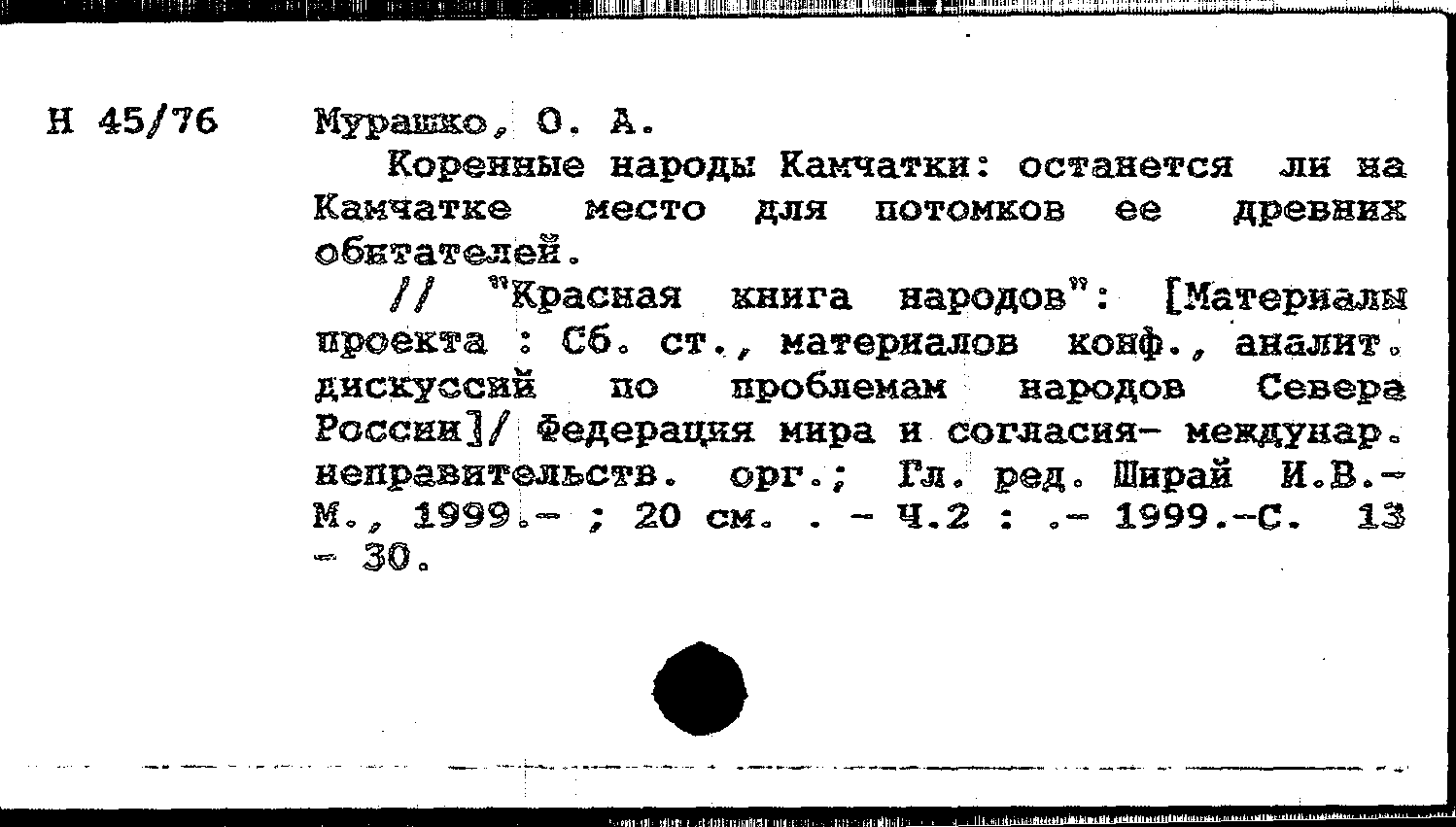 Н 45/76

Мурашко, О. А.

Коренные народы Камчатки: останется ли на Камчатке место для потомков ее древних обитателей.

// "Красная книга народов": [Материалы проекта : Сб. ст., материалов конф., аналит. дискуссий по проблемам народов Севера России]/ Федерация мира и согласия- междунар. неправительств. орг.; Гл. ред. Ширай И.В.- М., 1999.- ; 20 см. . - Ч.2 : .- 1999.-С. 13 - 30.